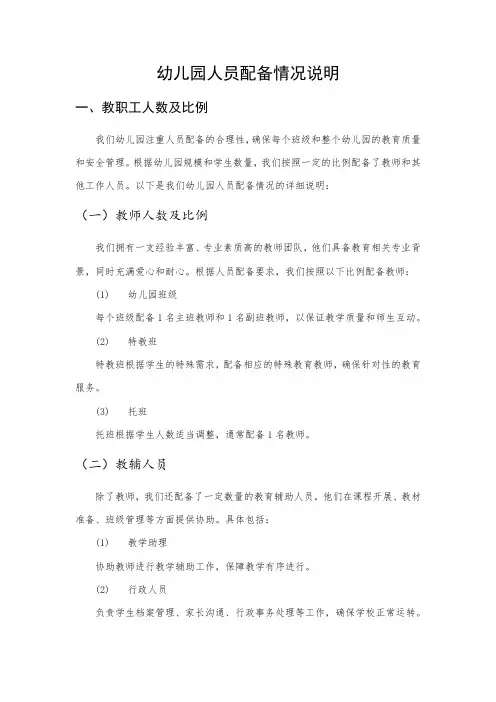 幼儿园人员配备情况说明

一、教职工人数及比例

我们幼儿园注重人员配备的合理性，确保每个班级和整个幼儿园的教育质量和安全管理。根据幼儿园规模和学生数量，我们按照一定的比例配备了教师和其他工作人员。以下是我们幼儿园人员配备情况的详细说明：

（一）教师人数及比例

我们拥有一支经验丰富、专业素质高的教师团队，他们具备教育相关专业背景，同时充满爱心和耐心。根据人员配备要求，我们按照以下比例配备教师：

(1) 幼儿园班级

每个班级配备 1 名主班教师和 1 名副班教师，以保证教学质量和师生互动。

(2) 特教班

特教班根据学生的特殊需求，配备相应的特殊教育教师，确保针对性的教育服务。

(3) 托班

托班根据学生人数适当调整，通常配备 1 名教师。

（二）教辅人员

除了教师，我们还配备了一定数量的教育辅助人员，他们在课程开展、教材准备、班级管理等方面提供协助。具体包括：

(1) 教学助理

协助教师进行教学辅助工作，保障教学有序进行。

(2) 行政人员

负责学生档案管理、家长沟通、行政事务处理等工作，确保学校正常运转。